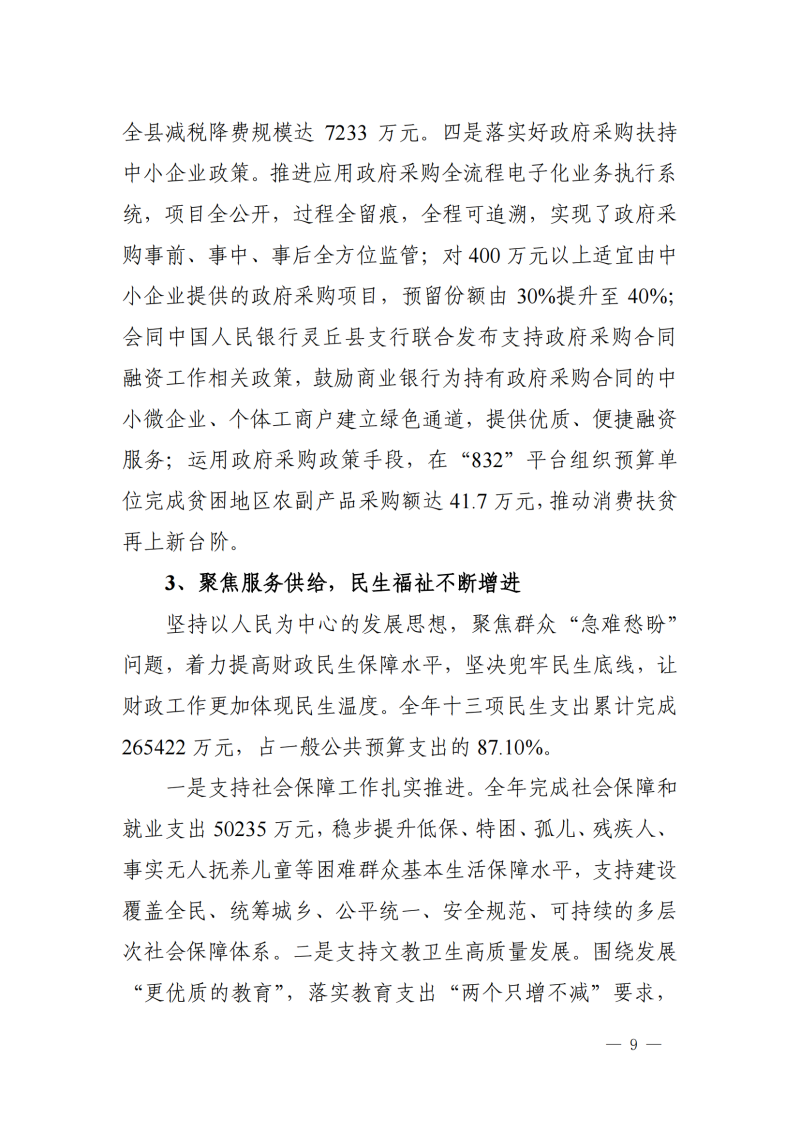 全县减税降费规模达 7233 万元。四是落实好政府采购扶持中小企业政策。推进应用政府采购全流程电子化业务执行系统，项目全公开，过程全留痕，全程可追溯，实现了政府采购事前、事中、事后全方位监管；对 400 万元以上适宜由中小企业提供的政府采购项目，预留份额由 30%提升至 40%；会同中国人民银行灵丘县支行联合发布支持政府采购合同融资工作相关政策，鼓励商业银行为持有政府采购合同的中小微企业、个体工商户建立绿色通道，提供优质、便捷融资服务；运用政府采购政策手段，在“832”平台组织预算单位完成贫困地区农副产品采购额达 41.7 万元，推动消费扶贫再上新台阶。

3、聚焦服务供给，民生福祉不断增进

坚持以人民为中心的发展思想，聚焦群众“急难愁盼”问题，着力提高财政民生保障水平，坚决兜牢民生底线，让财政工作更加体现民生温度。全年十三项民生支出累计完成 265422 万元，占一般公共预算支出的 87.10%。

一是支持社会保障工作扎实推进。全年完成社会保障和就业支出 50235 万元，稳步提升低保、特困、孤儿、残疾人、事实无人抚养儿童等困难群众基本生活保障水平，支持建设覆盖全民、统筹城乡、公平统一、安全规范、可持续的多层次社会保障体系。二是支持文教卫生高质量发展。围绕发展“更优质的教育”，落实教育支出“两个只增不减”要求，

— 9 —